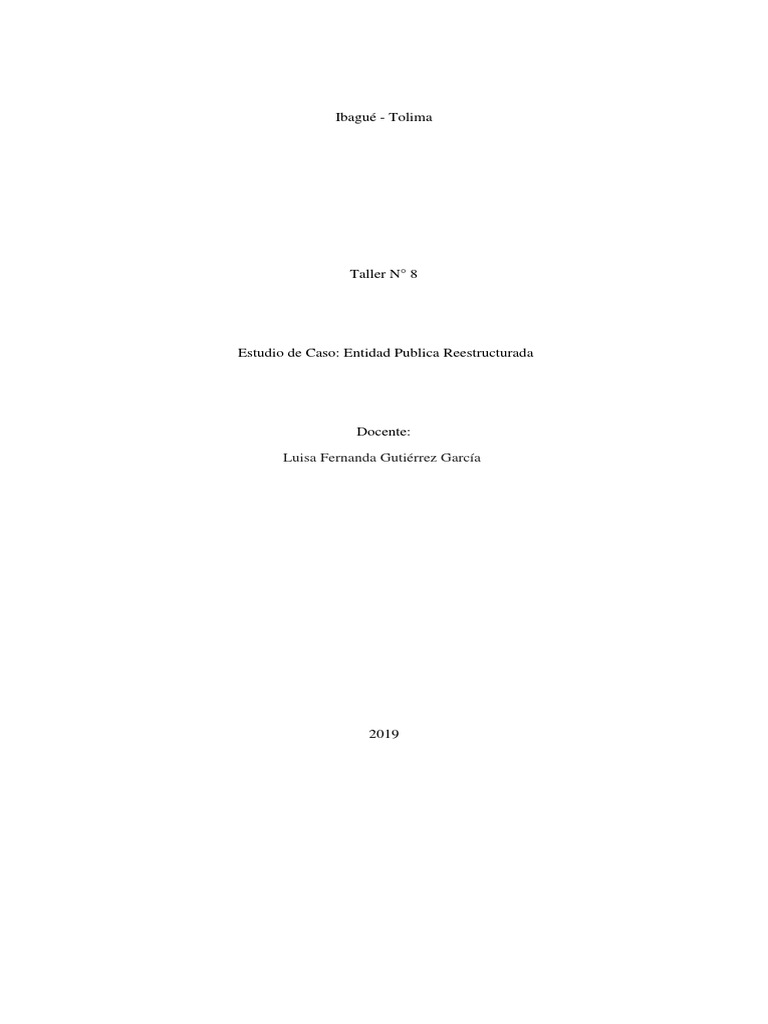 Ibagué - Tolima

Taller N° 8

Estudio de Caso: Entidad Publica Reestructurada

Docente:

Luisa Fernanda Gutiérrez García

2019